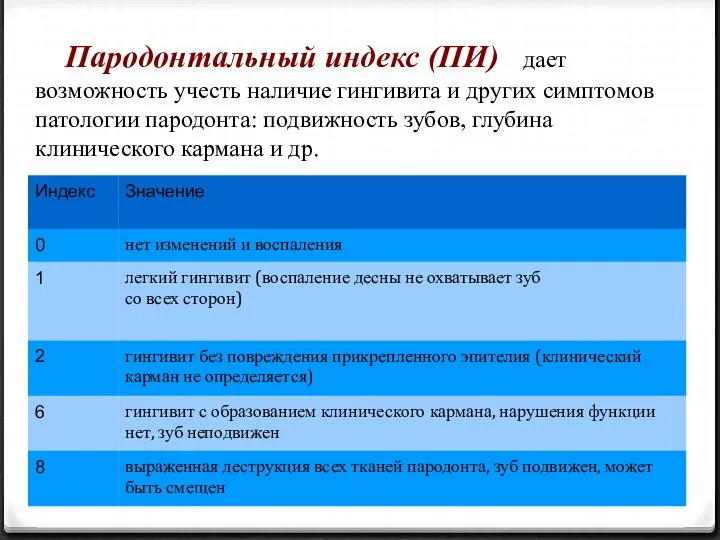 Пародонтальный индекс (ПИ) дает возможность учесть наличие гингивита и других симптомов патологии пародонта: подвижность зубов, глубина клинического кармана и др.

| Индекс | Значение |
|---|---|
| 0 | нет изменений и воспаления |
| 1 | легкий гингивит (воспаление десны не охватывает зуб со всех сторон) |
| 2 | гингивит без повреждения прикрепленного эпителия (клинический карман не определяется) |
| 6 | гингивит с образованием клинического кармана, нарушения функции нет, зуб неподвижен |
| 8 | выраженная деструкция всех тканей пародонта, зуб подвижен, может быть смещен |